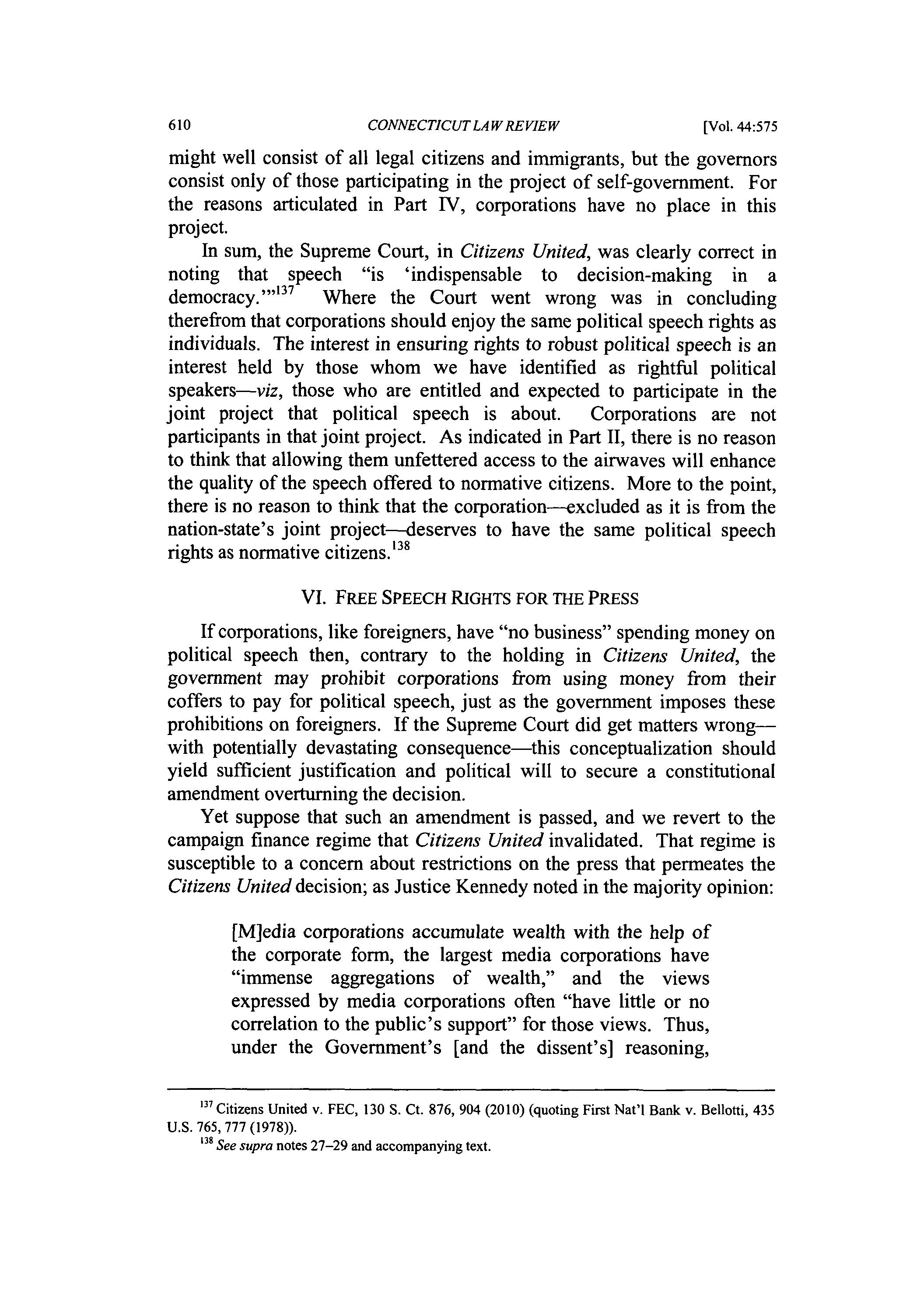 610 CONNECTICUT LAW REVIEW [Vol. 44:575

might well consist of all legal citizens and immigrants, but the governors consist only of those participating in the project of self-government. For the reasons articulated in Part IV, corporations have no place in this project.

In sum, the Supreme Court, in Citizens United, was clearly correct in noting that speech "is 'indispensable to decision-making in a democracy.'"$^{137}$ Where the Court went wrong was in concluding therefrom that corporations should enjoy the same political speech rights as individuals. The interest in ensuring rights to robust political speech is an interest held by those whom we have identified as rightful political speakers—viz, those who are entitled and expected to participate in the joint project that political speech is about. Corporations are not participants in that joint project. As indicated in Part II, there is no reason to think that allowing them unfettered access to the airwaves will enhance the quality of the speech offered to normative citizens. More to the point, there is no reason to think that the corporation—excluded as it is from the nation-state's joint project—deserves to have the same political speech rights as normative citizens.$^{138}$

VI. FREE SPEECH RIGHTS FOR THE PRESS

If corporations, like foreigners, have "no business" spending money on political speech then, contrary to the holding in Citizens United, the government may prohibit corporations from using money from their coffers to pay for political speech, just as the government imposes these prohibitions on foreigners. If the Supreme Court did get matters wrong—with potentially devastating consequence—this conceptualization should yield sufficient justification and political will to secure a constitutional amendment overturning the decision.

Yet suppose that such an amendment is passed, and we revert to the campaign finance regime that Citizens United invalidated. That regime is susceptible to a concern about restrictions on the press that permeates the Citizens United decision; as Justice Kennedy noted in the majority opinion:

[M]edia corporations accumulate wealth with the help of the corporate form, the largest media corporations have "immense aggregations of wealth," and the views expressed by media corporations often "have little or no correlation to the public's support" for those views. Thus, under the Government's [and the dissent's] reasoning,

$^{137}$ Citizens United v. FEC, 130 S. Ct. 876, 904 (2010) (quoting First Nat'l Bank v. Bellotti, 435 U.S. 765, 777 (1978)).

$^{138}$ See supra notes 27–29 and accompanying text.